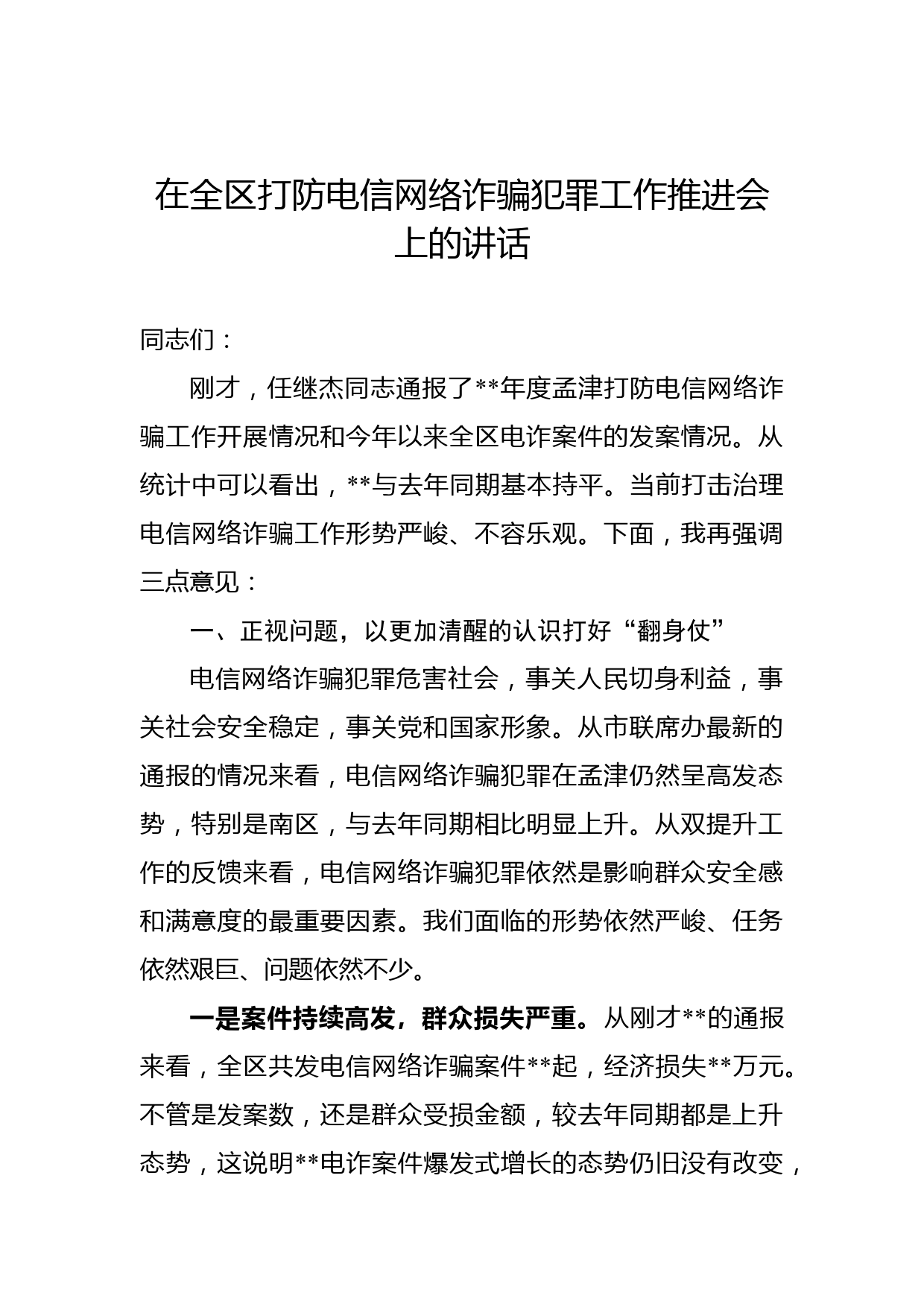 在全区打防电信网络诈骗犯罪工作推进会上的讲话

同志们：

刚才，任继杰同志通报了**年度孟津打防电信网络诈骗工作开展情况和今年以来全区电诈案件的发案情况。从统计中可以看出，**与去年同期基本持平。当前打击治理电信网络诈骗工作形势严峻、不容乐观。下面，我再强调三点意见：

一、正视问题，以更加清醒的认识打好“翻身仗”

电信网络诈骗犯罪危害社会，事关人民切身利益，事关社会安全稳定，事关党和国家形象。从市联席办最新的通报的情况来看，电信网络诈骗犯罪在孟津仍然呈高发态势，特别是南区，与去年同期相比明显上升。从双提升工作的反馈来看，电信网络诈骗犯罪依然是影响群众安全感和满意度的最重要因素。我们面临的形势依然严峻、任务依然艰巨、问题依然不少。

一是案件持续高发，群众损失严重。从刚才**的通报来看，全区共发电信网络诈骗案件**起，经济损失**万元。不管是发案数，还是群众受损金额，较去年同期都是上升态势，这说明**电诈案件爆发式增长的态势仍旧没有改变，